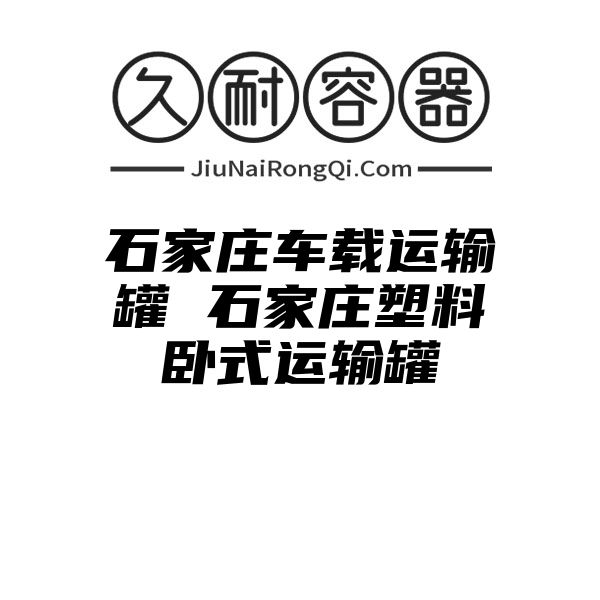 久耐容器

JiuNaiRongQi.Com

石家庄车载运输罐 石家庄塑料卧式运输罐